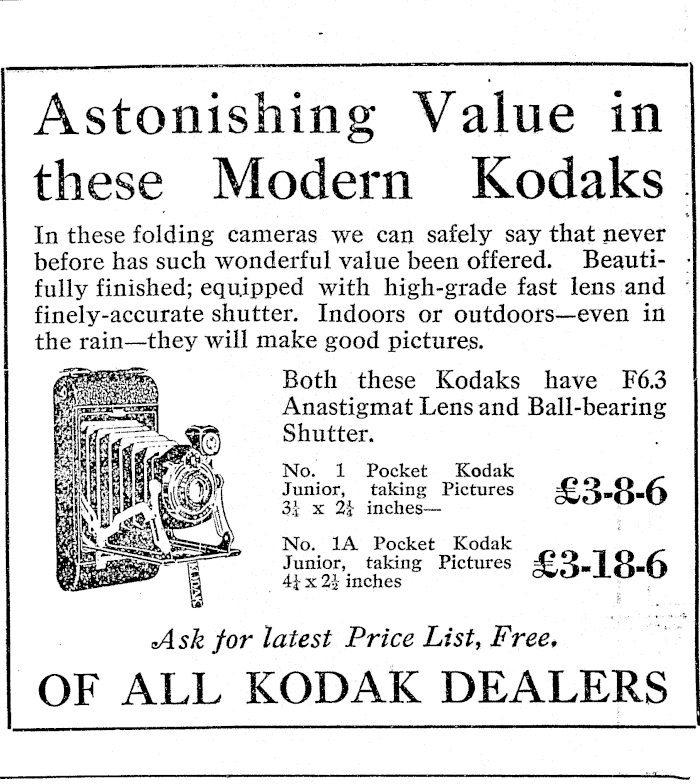 Astonishing Value in these Modern Kodaks

In these folding cameras we can safely say that never before has such wonderful value been offered. Beautifully finished; equipped with high-grade fast lens and finely-accurate shutter. Indoors or outdoors—even in the rain—they will make good pictures.

KODAK

Both these Kodaks have F6.3 Anastigmat Lens and Ball-bearing Shutter.

No. 1 Pocket Kodak Junior, taking Pictures $3\frac{1}{4}$ x $2\frac{1}{4}$ inches— £3-8-6

No. 1A Pocket Kodak Junior, taking Pictures $4\frac{1}{4}$ x $2\frac{1}{2}$ inches £3-18-6

Ask for latest Price List, Free.

OF ALL KODAK DEALERS